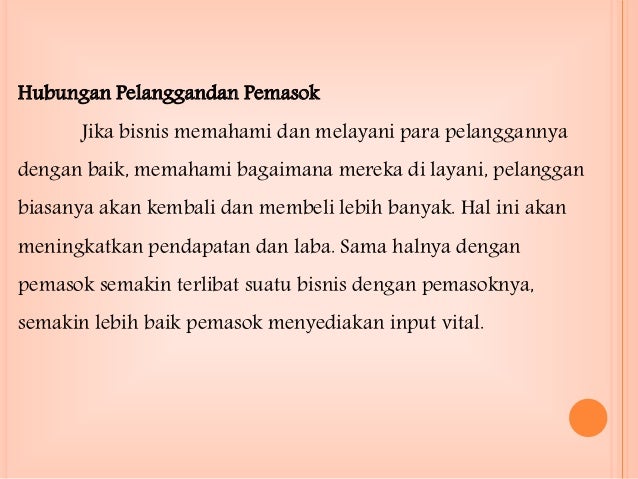 Hubungan Pelanggandan Pemasok

Jika bisnis memahami dan melayani para pelanggannya dengan baik, memahami bagaimana mereka di layani, pelanggan biasanya akan kembali dan membeli lebih banyak. Hal ini akan meningkatkan pendapatan dan laba. Sama halnya dengan pemasok semakin terlibat suatu bisnis dengan pemasoknya, semakin lebih baik pemasok menyediakan input vital.